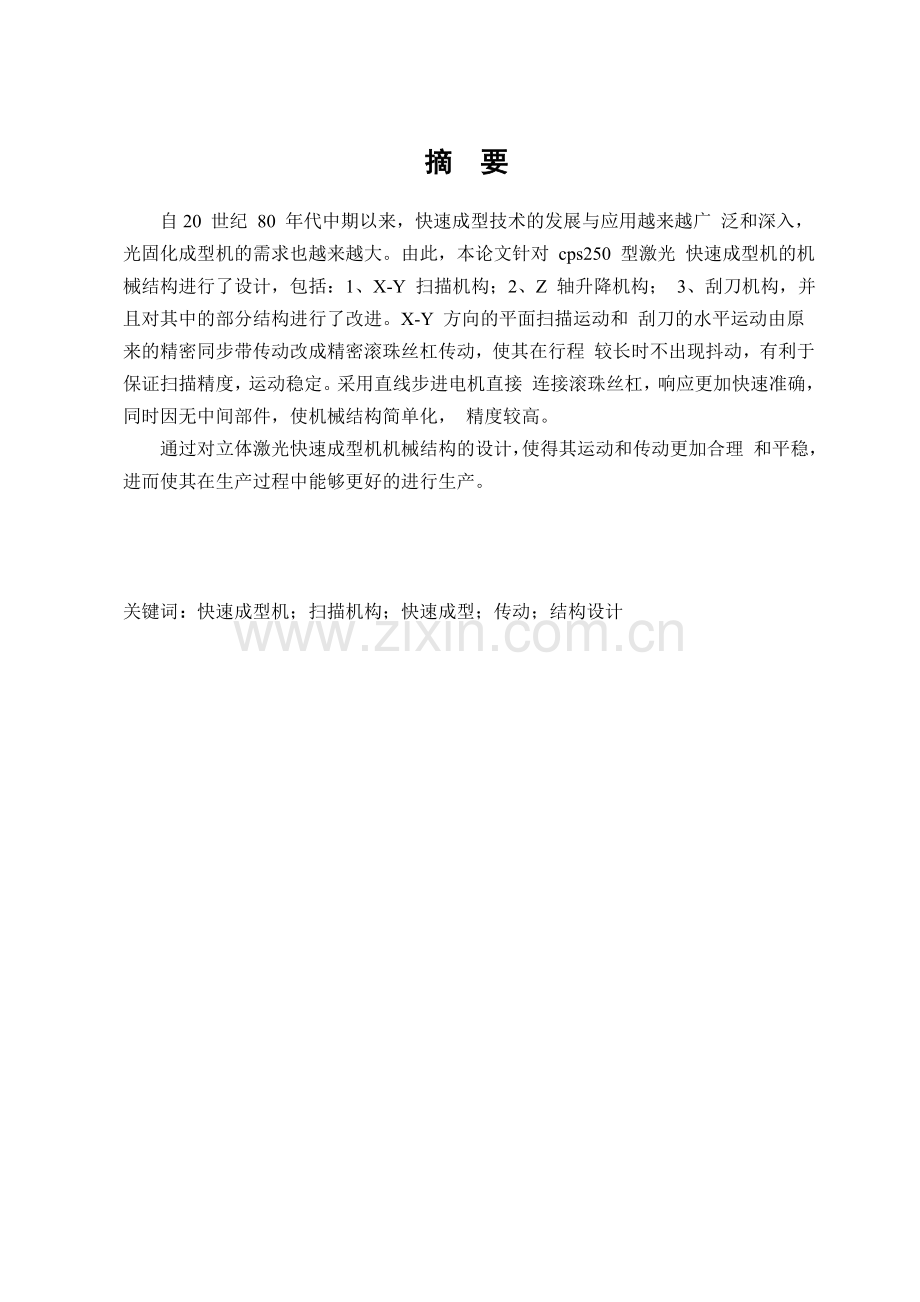 摘 要

自 20 世纪 80 年代中期以来，快速成型技术的发展与应用越来越广 泛和深入，光固化成型机的需求也越来越大。由此，本论文针对 cps250 型激光 快速成型机的机械结构进行了设计，包括：1、X-Y 扫描机构；2、Z 轴升降机构； 3、刮刀机构，并且对其中的部分结构进行了改进。X-Y 方向的平面扫描运动和 刮刀的水平运动由原来的精密同步带传动改成精密滚珠丝杠传动，使其在行程 较长时不出现抖动，有利于保证扫描精度，运动稳定。采用直线步进电机直接 连接滚珠丝杠，响应更加快速准确，同时因无中间部件，使机械结构简单化， 精度较高。

通过对立体激光快速成型机机械结构的设计，使得其运动和传动更加合理 和平稳，进而使其在生产过程中能够更好的进行生产。

关键词：快速成型机；扫描机构；快速成型；传动；结构设计

www.zixin.com.cn